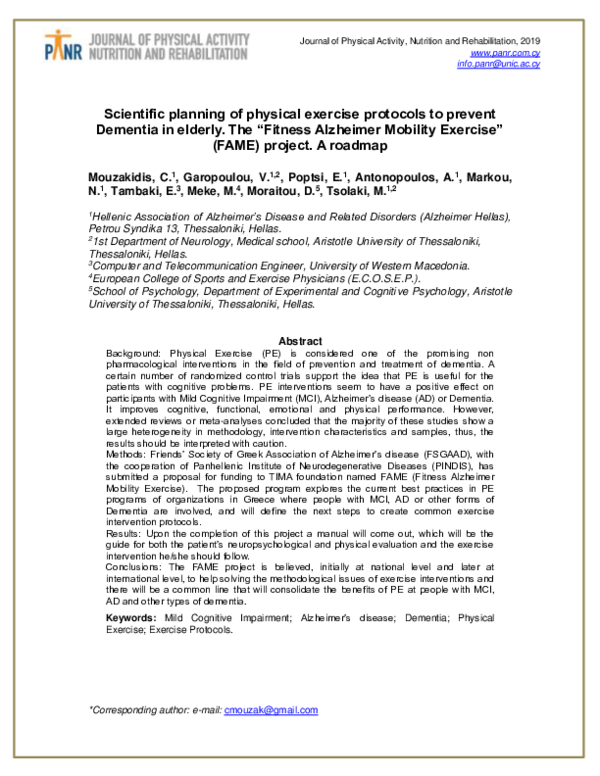 PANR JOURNAL OF PHYSICAL ACTIVITY NUTRITION AND REHABILITATION

Journal of Physical Activity, Nutrition and Rehabilitation, 2019
www.panr.com.cy
info.panr@unic.ac.cy

Scientific planning of physical exercise protocols to prevent Dementia in elderly. The "Fitness Alzheimer Mobility Exercise" (FAME) project. A roadmap

Mouzakidis, C.$^{1}$, Garopoulou, V.$^{1,2}$, Poptsi, E.$^{1}$, Antonopoulos, A.$^{1}$, Markou, N.$^{1}$, Tambaki, E.$^{3}$, Meke, M.$^{4}$, Moraitou, D.$^{5}$, Tsolaki, M.$^{1,2}$

$^{1}$Hellenic Association of Alzheimer's Disease and Related Disorders (Alzheimer Hellas), Petrou Syndika 13, Thessaloniki, Hellas.
$^{2}$1st Department of Neurology, Medical school, Aristotle University of Thessaloniki, Thessaloniki, Hellas.
$^{3}$Computer and Telecommunication Engineer, University of Western Macedonia.
$^{4}$European College of Sports and Exercise Physicians (E.C.O.S.E.P.).
$^{5}$School of Psychology, Department of Experimental and Cognitive Psychology, Aristotle University of Thessaloniki, Thessaloniki, Hellas.

Abstract
Background: Physical Exercise (PE) is considered one of the promising non pharmacological interventions in the field of prevention and treatment of dementia. A certain number of randomized control trials support the idea that PE is useful for the patients with cognitive problems. PE interventions seem to have a positive effect on participants with Mild Cognitive Impairment (MCI), Alzheimer's disease (AD) or Dementia. It improves cognitive, functional, emotional and physical performance. However, extended reviews or meta-analyses concluded that the majority of these studies show a large heterogeneity in methodology, intervention characteristics and samples, thus, the results should be interpreted with caution.
Methods: Friends' Society of Greek Association of Alzheimer's disease (FSGAAD), with the cooperation of Panhellenic Institute of Neurodegenerative Diseases (PINDIS), has submitted a proposal for funding to TIMA foundation named FAME (Fitness Alzheimer Mobility Exercise). The proposed program explores the current best practices in PE programs of organizations in Greece where people with MCI, AD or other forms of Dementia are involved, and will define the next steps to create common exercise intervention protocols.
Results: Upon the completion of this project a manual will come out, which will be the guide for both the patient's neuropsychological and physical evaluation and the exercise intervention he/she should follow.
Conclusions: The FAME project is believed, initially at national level and later at international level, to help solving the methodological issues of exercise interventions and there will be a common line that will consolidate the benefits of PE at people with MCI, AD and other types of dementia.

Keywords: Mild Cognitive Impairment; Alzheimer's disease; Dementia; Physical Exercise; Exercise Protocols.

*Corresponding author: e-mail: cmouzak@gmail.com